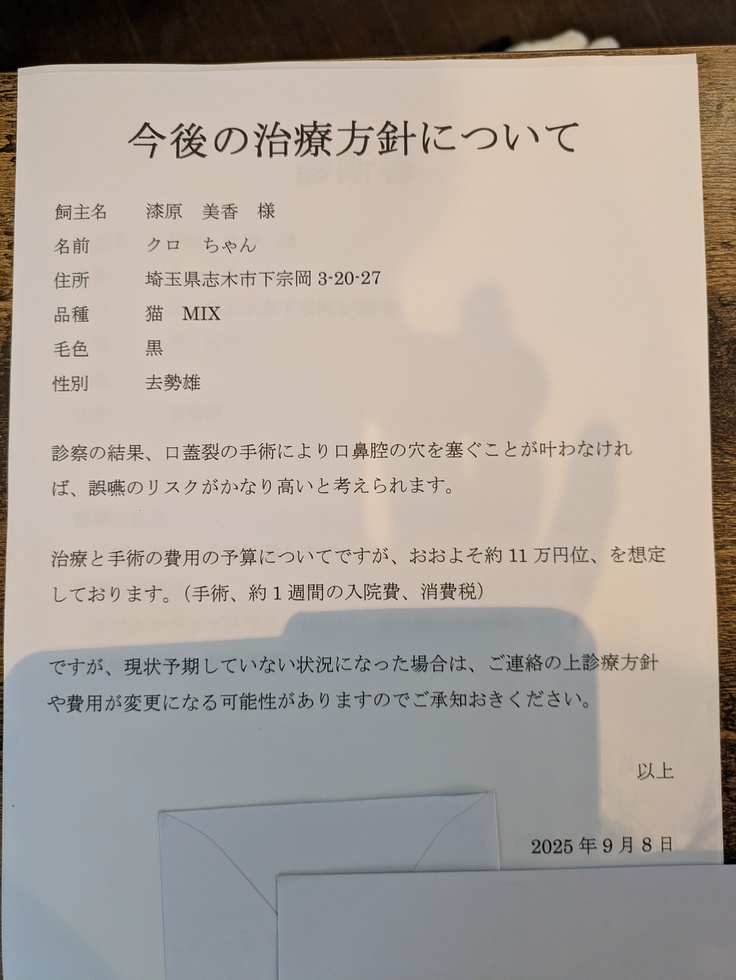 今後の治療方針について

飼主名 漆原 美香 様
名前 クロ ちゃん
住所 埼玉県志木市下宗岡3-20-27
品種 猫 MIX
毛色 黒
性別 去勢雄

診察の結果、口蓋裂の手術により口鼻腔の穴を塞ぐことが叶わなければ、誤嚥のリスクがかなり高いと考えられます。

治療と手術の費用の予算についてですが、おおよそ約11万円位、を想定しております。(手術、約1週間の入院費、消費税)

ですが、現状予期していない状況になった場合は、ご連絡の上診療方針や費用が変更になる可能性がありますのでご承知おきください。

以上

2025年9月8日